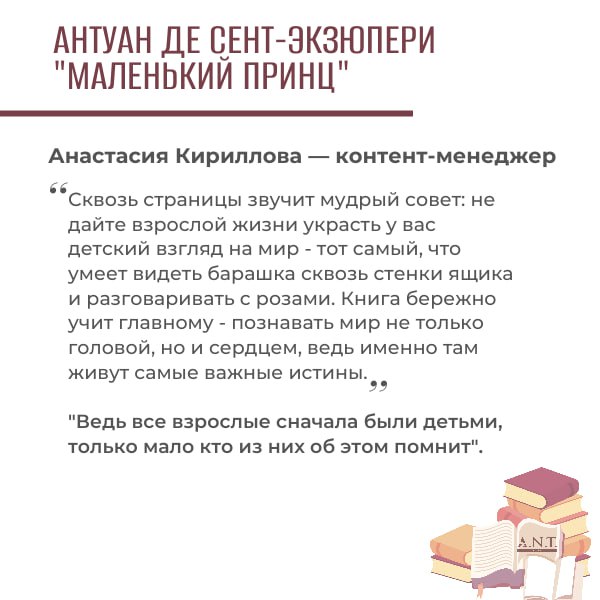 АНТУАН ДЕ СЕНТ-ЭКЗЮПЕРИ "МАЛЕНЬКИЙ ПРИНЦ"

Анастасия Кириллова — контент-менеджер

“Сквозь страницы звучит мудрый совет: не дайте взрослой жизни украсть у вас детский взгляд на мир - тот самый, что умеет видеть барашка сквозь стенки ящика и разговаривать с розами. Книга бережно учит главному - познавать мир не только головой, но и сердцем, ведь именно там живут самые важные истины.”

"Ведь все взрослые сначала были детьми, только мало кто из них об этом помнит".

A.N.T.